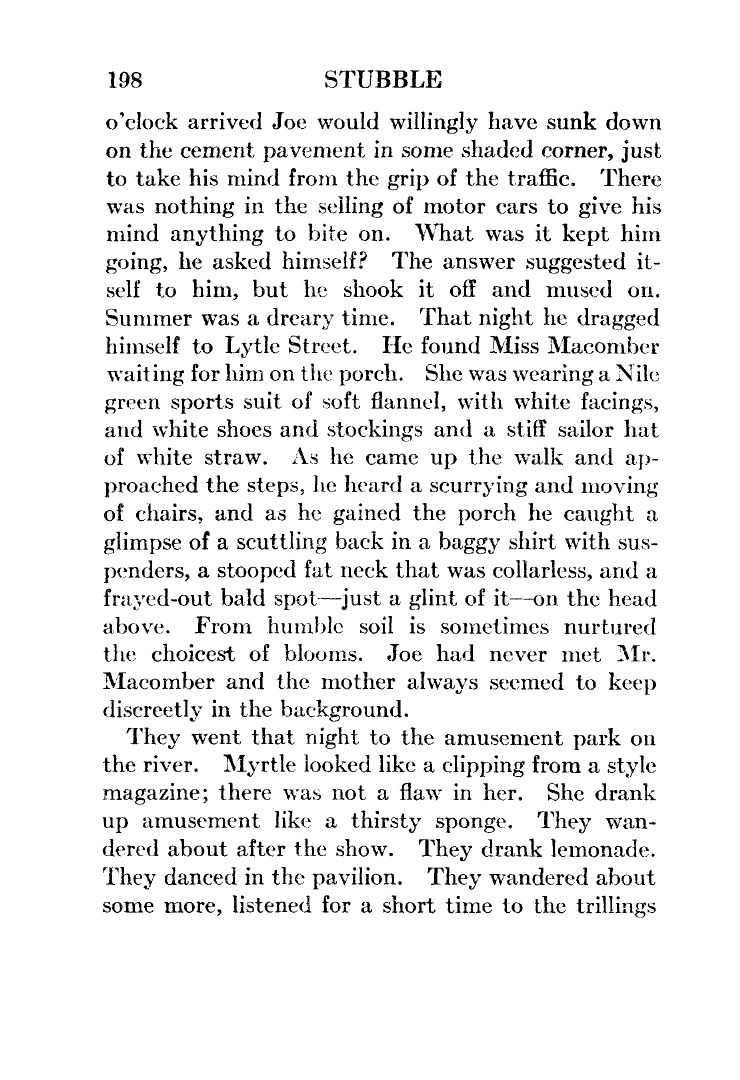 198 STUBBLE

o'clock arrived Joe would willingly have sunk down on the cement pavement in some shaded corner, just to take his mind from the grip of the traffic. There was nothing in the selling of motor cars to give his mind anything to bite on. What was it kept him going, he asked himself? The answer suggested itself to him, but he shook it off and mused on. Summer was a dreary time. That night he dragged himself to Lytle Street. He found Miss Macomber waiting for him on the porch. She was wearing a Nile green sports suit of soft flannel, with white facings, and white shoes and stockings and a stiff sailor hat of white straw. As he came up the walk and approached the steps, he heard a scurrying and moving of chairs, and as he gained the porch he caught a glimpse of a scuttling back in a baggy shirt with suspenders, a stooped fat neck that was collarless, and a frayed-out bald spot—just a glint of it—on the head above. From humble soil is sometimes nurtured the choicest of blooms. Joe had never met Mr. Macomber and the mother always seemed to keep discreetly in the background.

They went that night to the amusement park on the river. Myrtle looked like a clipping from a style magazine; there was not a flaw in her. She drank up amusement like a thirsty sponge. They wandered about after the show. They drank lemonade. They danced in the pavilion. They wandered about some more, listened for a short time to the trillings